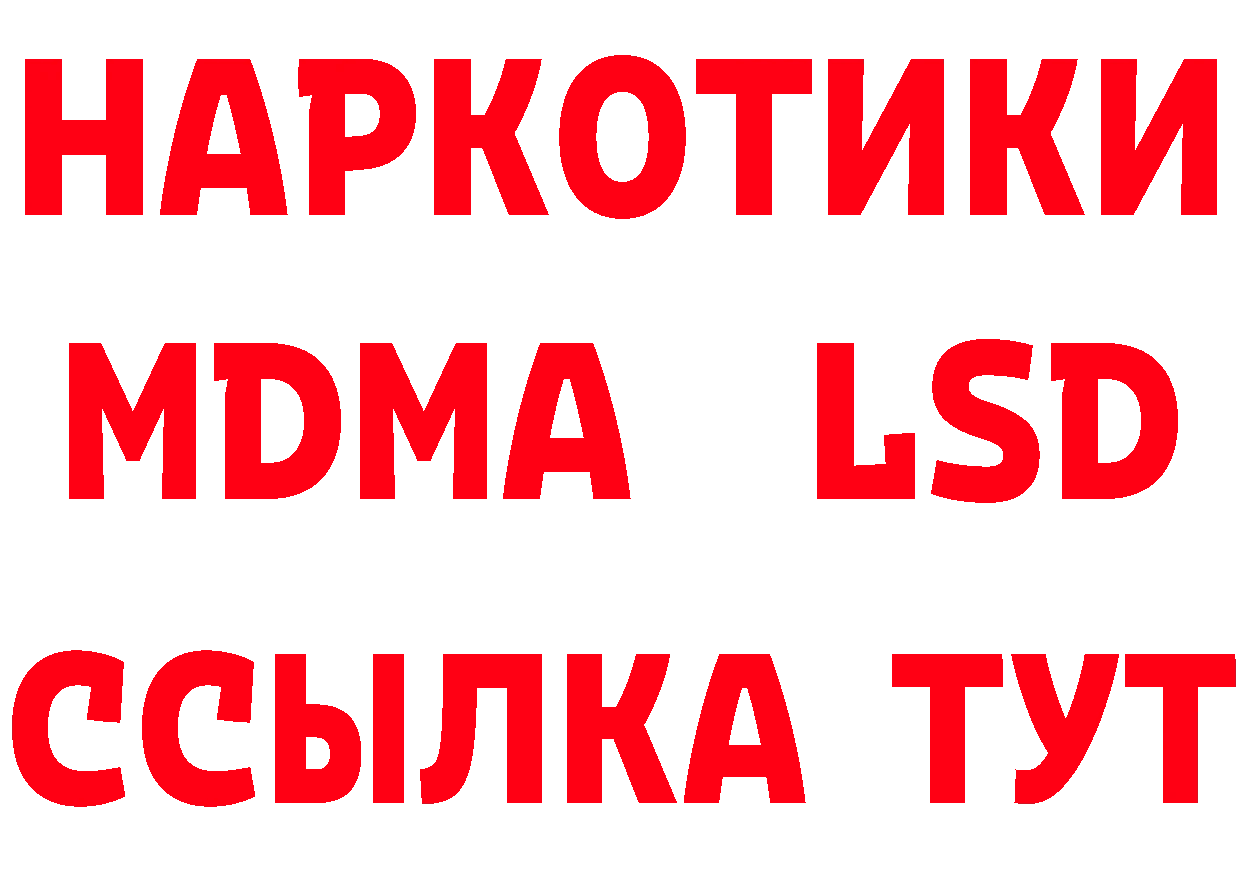 НАРКОТИКИ
MDMA LSD
ССЫЛКА ТУТ